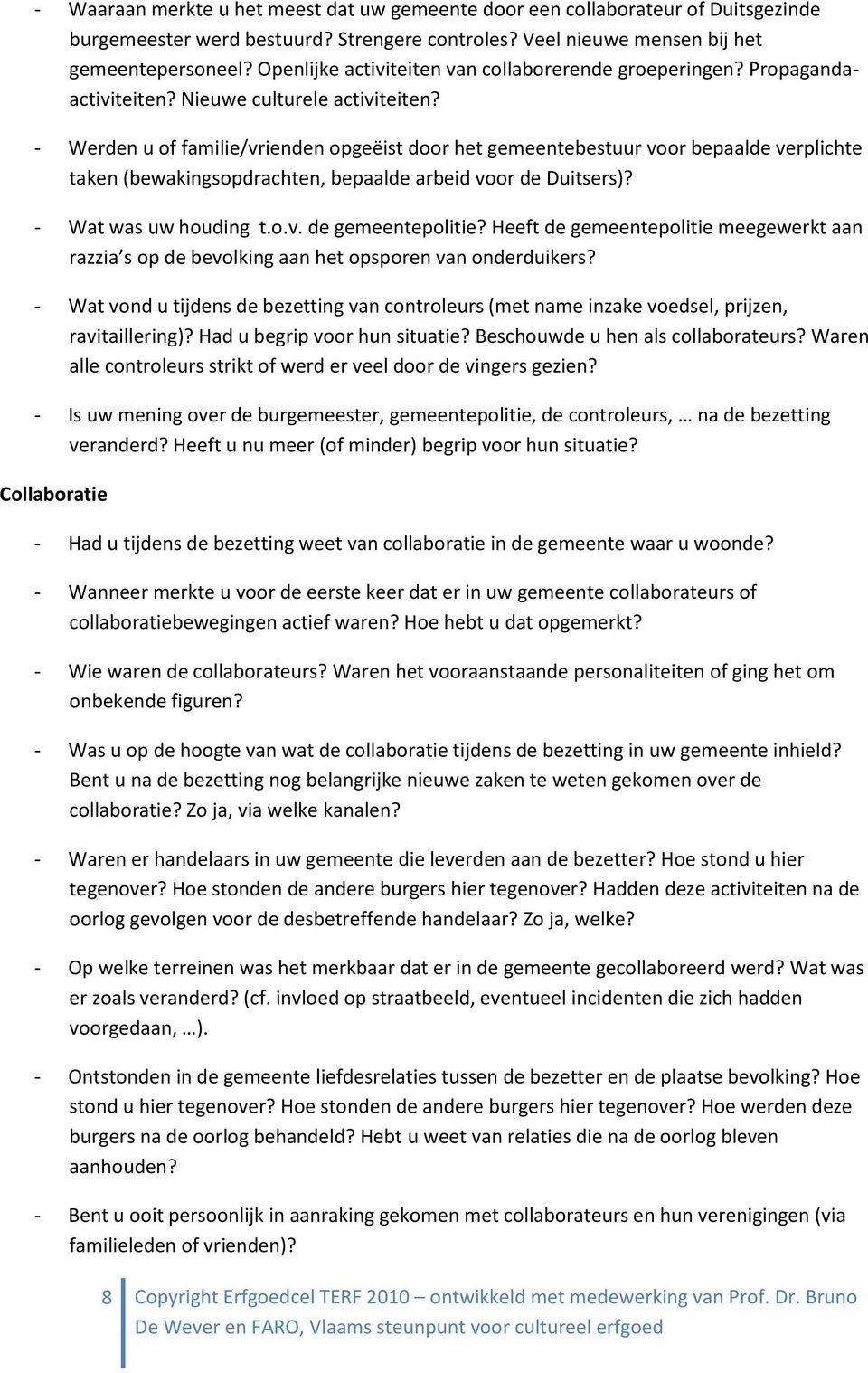 - Waaraan merkte u het meest dat uw gemeente door een collaborateur of Duitsgezinde burgemeester werd bestuurd? Strengere controles? Veel nieuwe mensen bij het gemeentepersoneel? Openlijke activiteiten van collaborerende groeperingen? Propaganda-activiteiten? Nieuwe culturele activiteiten?

- Werden u of familie/vrienden opgeëist door het gemeentebestuur voor bepaalde verplichte taken (bewakingsopdrachten, bepaalde arbeid voor de Duitsers)?

- Wat was uw houding t.o.v. de gemeentepolitie? Heeft de gemeentepolitie meegewerkt aan razzia s op de bevolking aan het opsporen van onderduikers?

- Wat vond u tijdens de bezetting van controleurs (met name inzake voedsel, prijzen, ravitaillering)? Had u begrip voor hun situatie? Beschouwde u hen als collaborateurs? Waren alle controleurs strikt of werd er veel door de vingers gezien?

- Is uw mening over de burgemeester, gemeentepolitie, de controleurs, … na de bezetting veranderd? Heeft u nu meer (of minder) begrip voor hun situatie?

Collaboratie

- Had u tijdens de bezetting weet van collaboratie in de gemeente waar u woonde?

- Wanneer merkte u voor de eerste keer dat er in uw gemeente collaborateurs of collaboratiebewegingen actief waren? Hoe hebt u dat opgemerkt?

- Wie waren de collaborateurs? Waren het vooraanstaande personaliteiten of ging het om onbekende figuren?

- Was u op de hoogte van wat de collaboratie tijdens de bezetting in uw gemeente inhield? Bent u na de bezetting nog belangrijke nieuwe zaken te weten gekomen over de collaboratie? Zo ja, via welke kanalen?

- Waren er handelaars in uw gemeente die leverden aan de bezetter? Hoe stond u hier tegenover? Hoe stonden de andere burgers hier tegenover? Hadden deze activiteiten na de oorlog gevolgen voor de desbetreffende handelaar? Zo ja, welke?

- Op welke terreinen was het merkbaar dat er in de gemeente gecollaboreerd werd? Wat was er zoals veranderd? (cf. invloed op straatbeeld, eventueel incidenten die zich hadden voorgedaan, …).

- Ontstonden in de gemeente liefdesrelaties tussen de bezetter en de plaatse bevolking? Hoe stond u hier tegenover? Hoe stonden de andere burgers hier tegenover? Hoe werden deze burgers na de oorlog behandeld? Hebt u weet van relaties die na de oorlog bleven aanhouden?

- Bent u ooit persoonlijk in aanraking gekomen met collaborateurs en hun verenigingen (via familieleden of vrienden)?

8 Copyright Erfgoedcel TERF 2010 – ontwikkeld met medewerking van Prof. Dr. Bruno De Wever en FARO, Vlaams steunpunt voor cultureel erfgoed